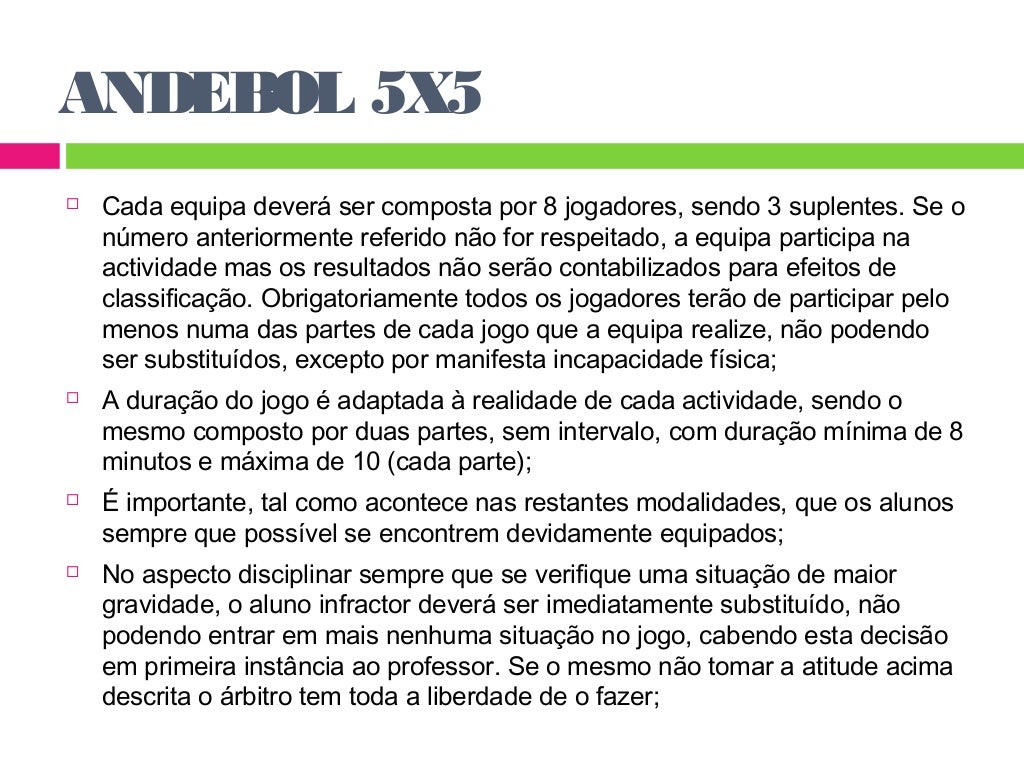 ANDEBOL 5X5

Cada equipa deverá ser composta por 8 jogadores, sendo 3 suplentes. Se o número anteriormente referido não for respeitado, a equipa participa na actividade mas os resultados não serão contabilizados para efeitos de classificação. Obrigatoriamente todos os jogadores terão de participar pelo menos numa das partes de cada jogo que a equipa realize, não podendo ser substituídos, excepto por manifesta incapacidade física;

A duração do jogo é adaptada à realidade de cada actividade, sendo o mesmo composto por duas partes, sem intervalo, com duração mínima de 8 minutos e máxima de 10 (cada parte);

É importante, tal como acontece nas restantes modalidades, que os alunos sempre que possível se encontrem devidamente equipados;

No aspecto disciplinar sempre que se verifique uma situação de maior gravidade, o aluno infractor deverá ser imediatamente substituído, não podendo entrar em mais nenhuma situação no jogo, cabendo esta decisão em primeira instância ao professor. Se o mesmo não tomar a atitude acima descrita o árbitro tem toda a liberdade de o fazer;